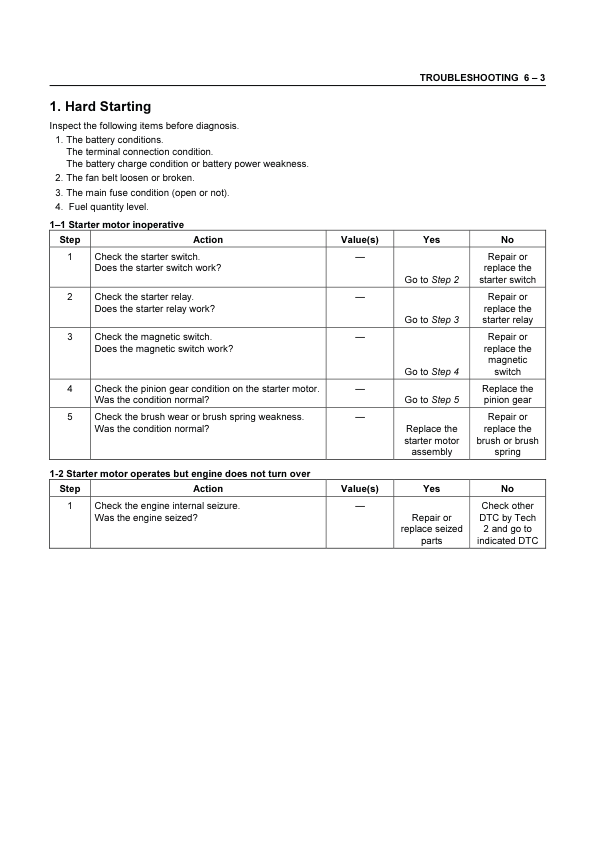 TROUBLESHOOTING 6 – 3

1. Hard Starting

Inspect the following items before diagnosis.
1. The battery conditions.
The terminal connection condition.
The battery charge condition or battery power weakness.
2. The fan belt loosen or broken.
3. The main fuse condition (open or not).
4. Fuel quantity level.

1–1 Starter motor inoperative

| Step | Action | Value(s) | Yes | No |
|---|---|---|---|---|
| 1 | Check the starter switch. Does the starter switch work? | — | Go to Step 2 | Repair or replace the starter switch |
| 2 | Check the starter relay. Does the starter relay work? | — | Go to Step 3 | Repair or replace the starter relay |
| 3 | Check the magnetic switch. Does the magnetic switch work? | — | Go to Step 4 | Repair or replace the magnetic switch |
| 4 | Check the pinion gear condition on the starter motor. Was the condition normal? | — | Go to Step 5 | Replace the pinion gear |
| 5 | Check the brush wear or brush spring weakness. Was the condition normal? | — | Replace the starter motor assembly | Repair or replace the brush or brush spring |

1-2 Starter motor operates but engine does not turn over

| Step | Action | Value(s) | Yes | No |
|---|---|---|---|---|
| 1 | Check the engine internal seizure. Was the engine seized? | — | Repair or replace seized parts | Check other DTC by Tech 2 and go to indicated DTC |